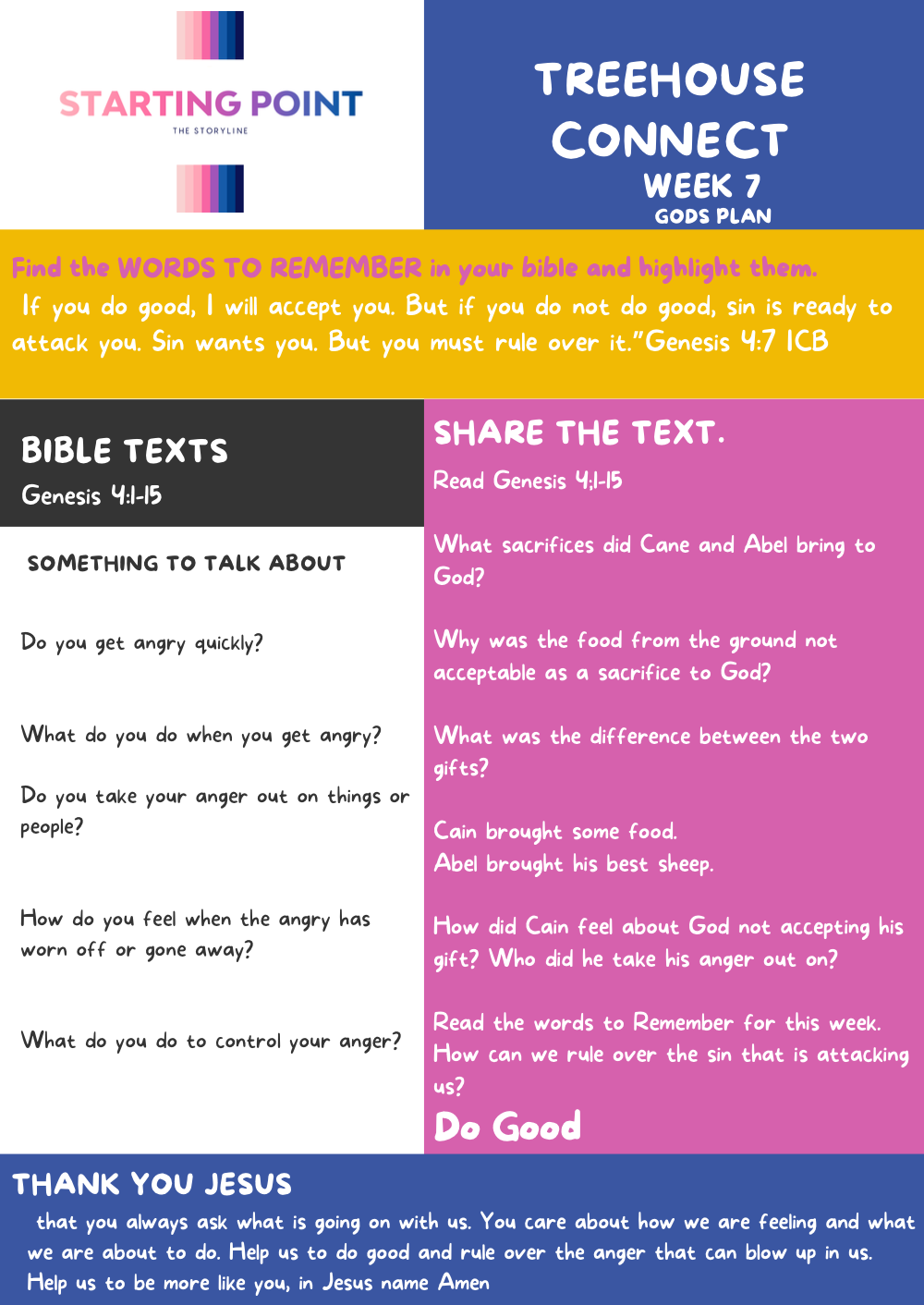 STARTING POINT
THE STORYLINE

TREEHOUSE CONNECT
WEEK 7
GODS PLAN

Find the WORDS TO REMEMBER in your bible and highlight them.
If you do good, I will accept you. But if you do not do good, sin is ready to attack you. Sin wants you. But you must rule over it."Genesis 4:7 ICB

BIBLE TEXTS
Genesis 4:1-15

SOMETHING TO TALK ABOUT

Do you get angry quickly?

What do you do when you get angry?

Do you take your anger out on things or people?

How do you feel when the angry has worn off or gone away?

What do you do to control your anger?

SHARE THE TEXT.
Read Genesis 4;1-15

What sacrifices did Cane and Abel bring to God?

Why was the food from the ground not acceptable as a sacrifice to God?

What was the difference between the two gifts?

Cain brought some food.
Abel brought his best sheep.

How did Cain feel about God not accepting his gift? Who did he take his anger out on?

Read the words to Remember for this week.
How can we rule over the sin that is attacking us?
Do Good

THANK YOU JESUS
that you always ask what is going on with us. You care about how we are feeling and what we are about to do. Help us to do good and rule over the anger that can blow up in us.
Help us to be more like you, in Jesus name Amen